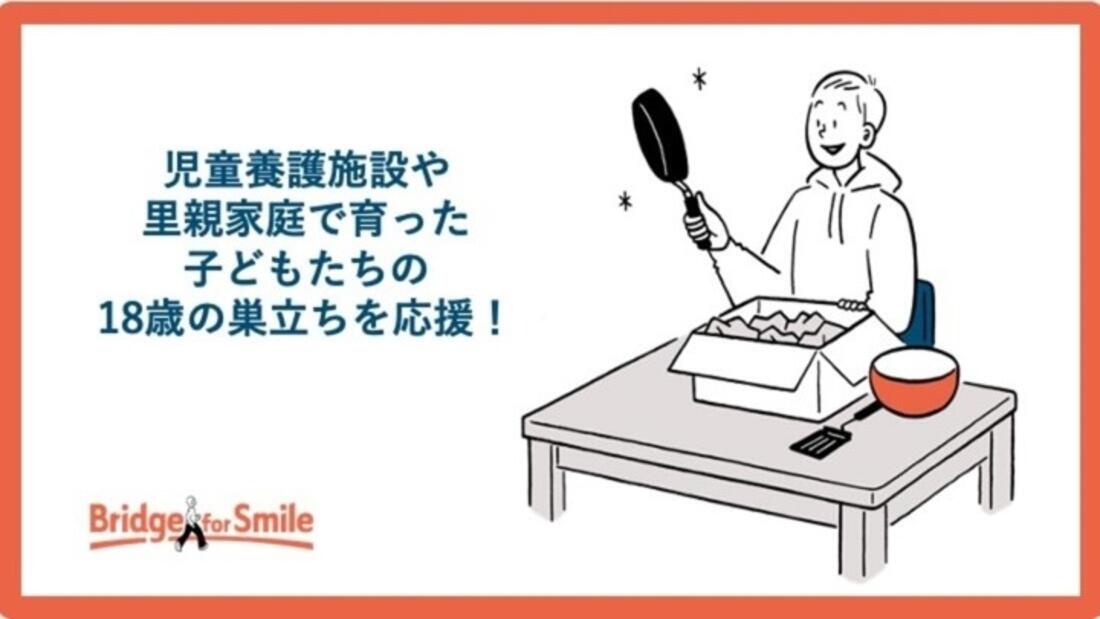 児童養護施設や
里親家庭で育った
子どもたちの
18歳の巣立ちを応援！

Bridge for Smile